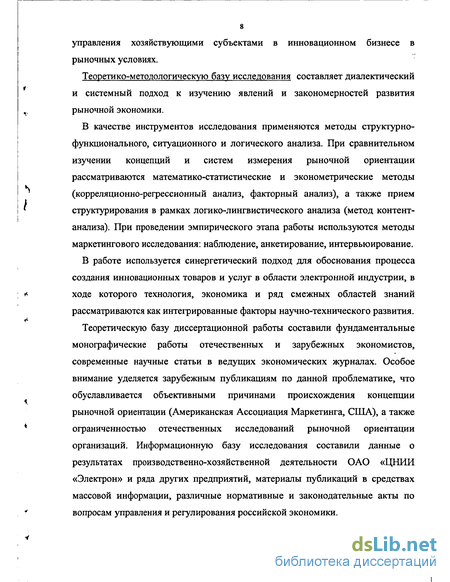 8

управления хозяйствующими субъектами в инновационном бизнесе в рыночных условиях.

Теоретико-методологическую базу исследования составляет диалектический и системный подход к изучению явлений и закономерностей развития рыночной экономики.

В качестве инструментов исследования применяются методы структурно-функционального, ситуационного и логического анализа. При сравнительном изучении концепций и систем измерения рыночной ориентации рассматриваются математико-статистические и эконометрические методы (корреляционно-регрессионный анализ, факторный анализ), а также прием структурирования в рамках логико-лингвистического анализа (метод контент-анализа). При проведении эмпирического этапа работы используются методы маркетингового исследования: наблюдение, анкетирование, интервьюирование.

В работе используется синергетический подход для обоснования процесса создания инновационных товаров и услуг в области электронной индустрии, в ходе которого технология, экономика и ряд смежных областей знаний рассматриваются как интегрированные факторы научно-технического развития.

Теоретическую базу диссертационной работы составили фундаментальные монографические работы отечественных и зарубежных экономистов, современные научные статьи в ведущих экономических журналах. Особое внимание уделяется зарубежным публикациям по данной проблематике, что обуславливается объективными причинами происхождения концепции рыночной ориентации (Американская Ассоциация Маркетинга, США), а также ограниченностью отечественных исследований рыночной ориентации организаций. Информационную базу исследования составили данные о результатах производственно-хозяйственной деятельности ОАО «ЦНИИ «Электрон» и ряда других предприятий, материалы публикаций в средствах массовой информации, различные нормативные и законодательные акты по вопросам управления и регулирования российской экономики.

dsLib.net
библиотека диссертаций